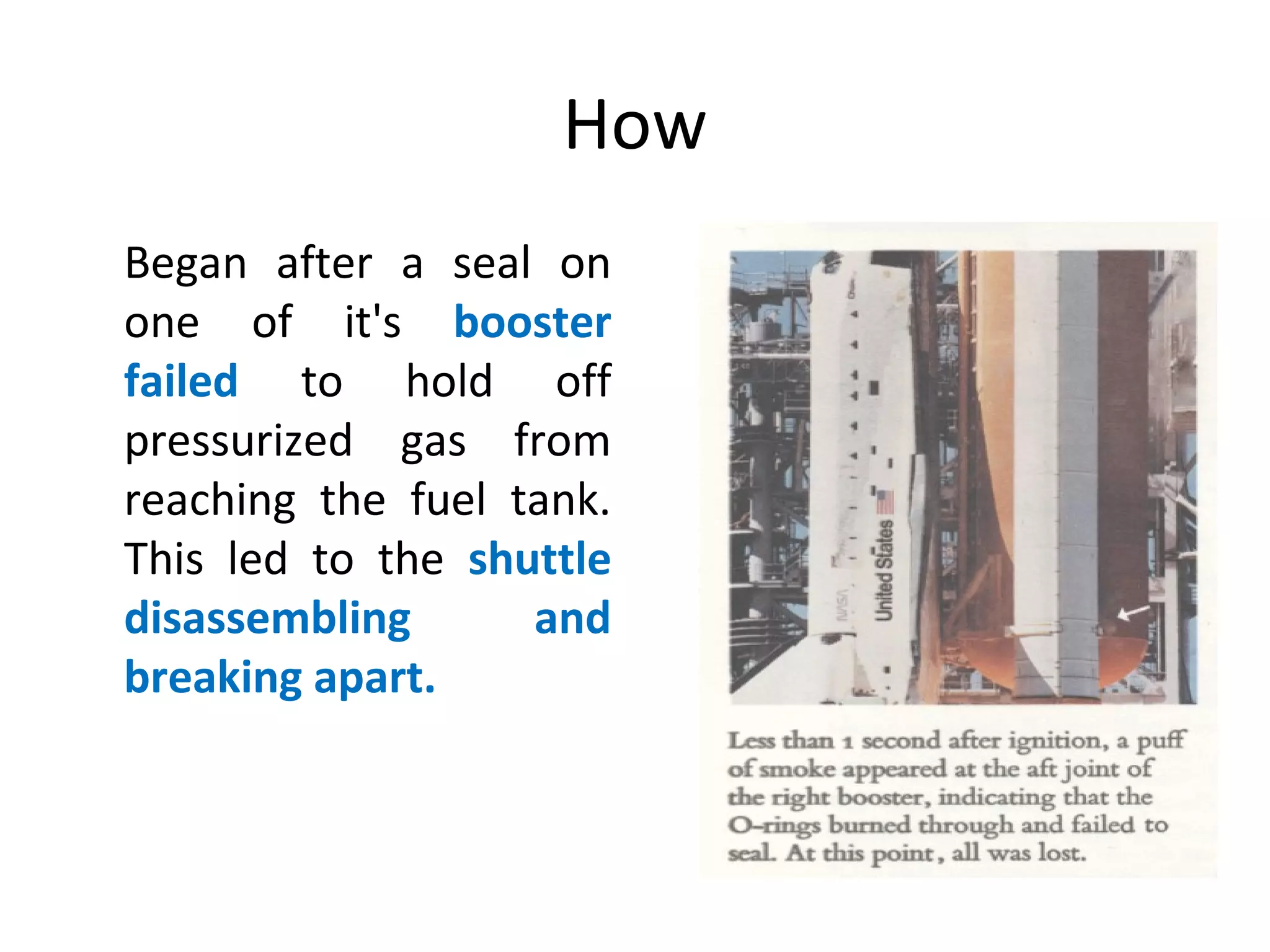 How

Began after a seal on one of it's booster failed to hold off pressurized gas from reaching the fuel tank. This led to the shuttle disassembling and breaking apart.

NASA United States

Less than 1 second after ignition, a puff of smoke appeared at the aft joint of the right booster, indicating that the O-rings burned through and failed to seal. At this point, all was lost.